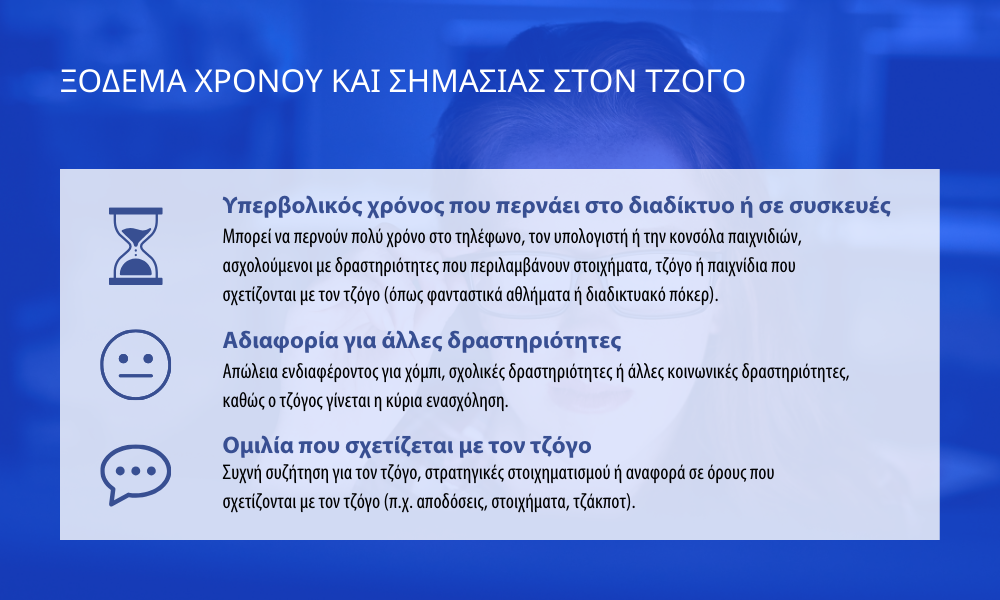 ΞΟΔΕΜΑ ΧΡΟΝΟΥ ΚΑΙ ΣΗΜΑΣΙΑΣ ΣΤΟΝ ΤΖΟΓΟ

Υπερβολικός χρόνος που περνάει στο διαδίκτυο ή σε συσκευές
Μπορεί να περνούν πολύ χρόνο στο τηλέφωνο, τον υπολογιστή ή την κονσόλα παιχνιδιών, ασχολούμενοι με δραστηριότητες που περιλαμβάνουν στοιχήματα, τζόγο ή παιχνίδια που σχετίζονται με τον τζόγο (όπως φανταστικά αθλήματα ή διαδικτυακό πόκερ).

Αδιαφορία για άλλες δραστηριότητες
Απώλεια ενδιαφέροντος για χόμπι, σχολικές δραστηριότητες ή άλλες κοινωνικές δραστηριότητες, καθώς ο τζόγος γίνεται η κύρια ενασχόληση.

Ομιλία που σχετίζεται με τον τζόγο
Συχνή συζήτηση για τον τζόγο, στρατηγικές στοιχηματισμού ή αναφορά σε όρους που σχετίζονται με τον τζόγο (π.χ. αποδόσεις, στοιχήματα, τζάκποτ).